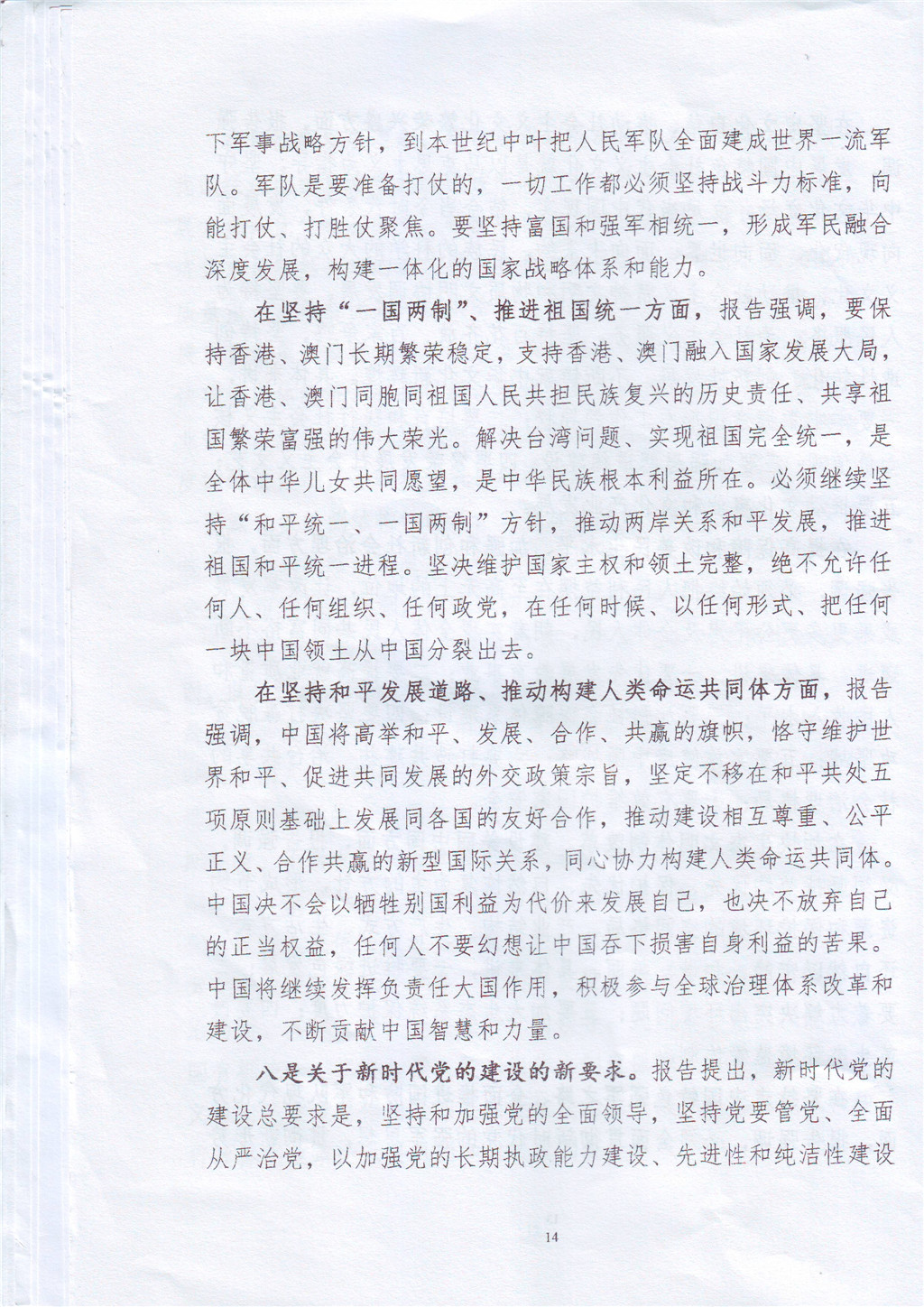 下军事战略方针，到本世纪中叶把人民军队全面建成世界一流军队。军队是要准备打仗的，一切工作都必须坚持战斗力标准，向能打仗、打胜仗聚焦。要坚持富国和强军相统一，形成军民融合深度发展，构建一体化的国家战略体系和能力。

在坚持“一国两制”、推进祖国统一方面，报告强调，要保持香港、澳门长期繁荣稳定，支持香港、澳门融入国家发展大局，让香港、澳门同胞同祖国人民共担民族复兴的历史责任、共享祖国繁荣富强的伟大荣光。解决台湾问题、实现祖国完全统一，是全体中华儿女共同愿望，是中华民族根本利益所在。必须继续坚持“和平统一、一国两制”方针，推动两岸关系和平发展，推进祖国和平统一进程。坚决维护国家主权和领土完整，绝不允许任何人、任何组织、任何政党，在任何时候、以任何形式、把任何一块中国领土从中国分裂出去。

在坚持和平发展道路、推动构建人类命运共同体方面，报告强调，中国将高举和平、发展、合作、共赢的旗帜，恪守维护世界和平、促进共同发展的外交政策宗旨，坚定不移在和平共处五项原则基础上发展同各国的友好合作，推动建设相互尊重、公平正义、合作共赢的新型国际关系，同心协力构建人类命运共同体。中国决不会以牺牲别国利益为代价来发展自己，也决不放弃自己的正当权益，任何人不要幻想让中国吞下损害自身利益的苦果。中国将继续发挥负责任大国作用，积极参与全球治理体系改革和建设，不断贡献中国智慧和力量。

八是关于新时代党的建设的新要求。报告提出，新时代党的建设总要求是，坚持和加强党的全面领导，坚持党要管党、全面从严治党，以加强党的长期执政能力建设、先进性和纯洁性建设

14